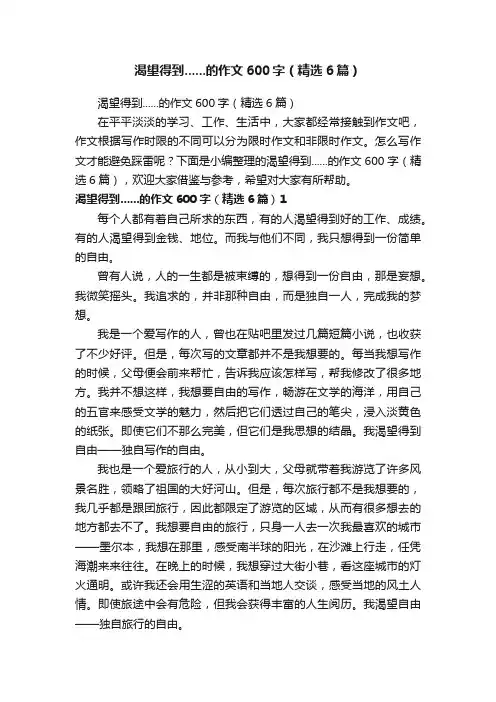 渴望得到……的作文600字（精选6篇）

渴望得到……的作文600字（精选6篇）

在平平淡淡的学习、工作、生活中，大家都经常接触到作文吧，作文根据写作时限的不同可以分为限时作文和非限时作文。怎么写作文才能避免踩雷呢？下面是小编整理的渴望得到……的作文600字（精选6篇），欢迎大家借鉴与参考，希望对大家有所帮助。

渴望得到……的作文600字（精选6篇）1

每个人都有着自己所求的东西，有的人渴望得到好的工作、成绩。有的人渴望得到金钱、地位。而我与他们不同，我只想得到一份简单的自由。

曾有人说，人的一生都是被束缚的，想得到一份自由，那是妄想。我微笑摇头。我追求的，并非那种自由，而是独自一人，完成我的梦想。

我是一个爱写作的人，曾也在贴吧里发过几篇短篇小说，也收获了不少好评。但是，每次写的文章都并不是我想要的。每当我想写作的时候，父母便会前来帮忙，告诉我应该怎样写，帮我修改了很多地方。我并不想这样，我想要自由的写作，畅游在文学的海洋，用自己的五官来感受文学的魅力，然后把它们透过自己的笔尖，浸入淡黄色的纸张。即使它们不那么完美，但它们是我思想的结晶。我渴望得到自由——独自写作的自由。

我也是一个爱旅行的人，从小到大，父母就带着我游览了许多风景名胜，领略了祖国的大好河山。但是，每次旅行都不是我想要的，我几乎都是跟团旅行，因此都限定了游览的区域，从而有很多想去的地方都去不了。我想要自由的旅行，只身一人去一次我最喜欢的城市——墨尔本，我想在那里，感受南半球的阳光，在沙滩上行走，任凭海潮来来往往。在晚上的时候，我想穿过大街小巷，看这座城市的灯火通明。或许我还会用生涩的英语和当地人交谈，感受当地的风土人情。即使旅途中会有危险，但我会获得丰富的人生阅历。我渴望自由——独自旅行的自由。